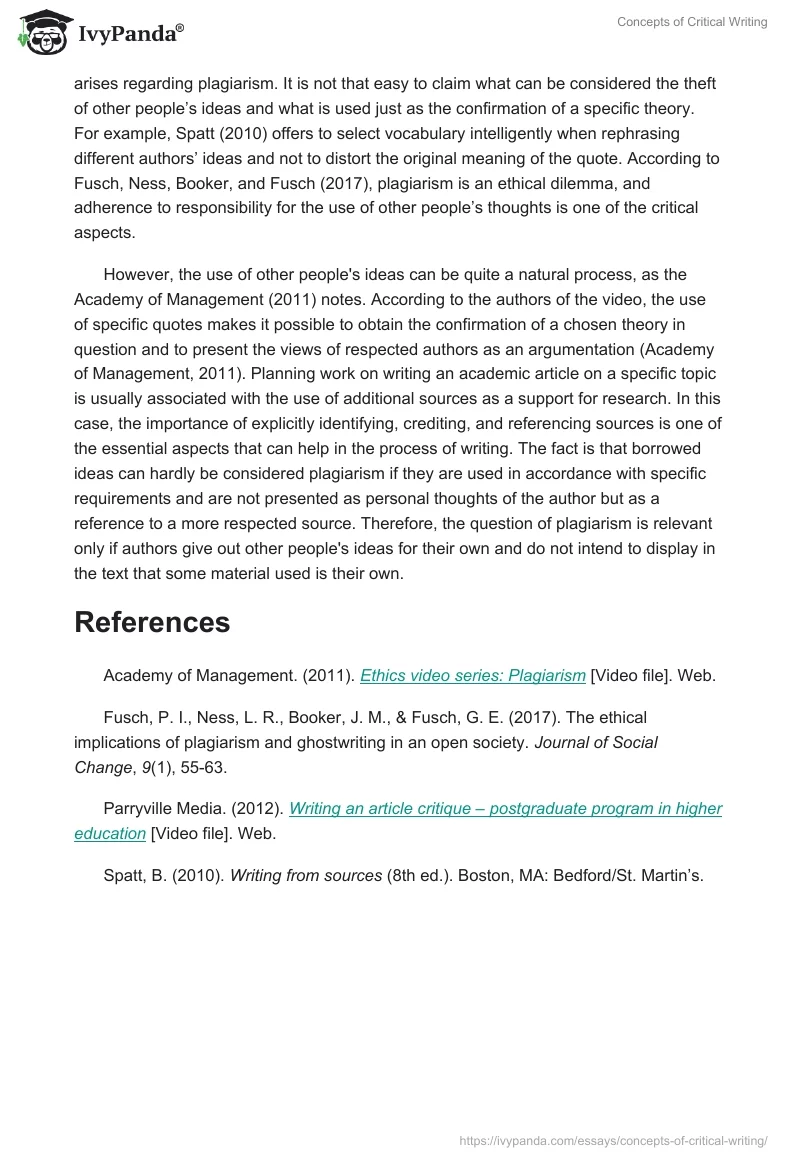 IvyPanda®

Concepts of Critical Writing

arises regarding plagiarism. It is not that easy to claim what can be considered the theft of other people's ideas and what is used just as the confirmation of a specific theory. For example, Spatt (2010) offers to select vocabulary intelligently when rephrasing different authors' ideas and not to distort the original meaning of the quote. According to Fusch, Ness, Booker, and Fusch (2017), plagiarism is an ethical dilemma, and adherence to responsibility for the use of other people's thoughts is one of the critical aspects.

However, the use of other people's ideas can be quite a natural process, as the Academy of Management (2011) notes. According to the authors of the video, the use of specific quotes makes it possible to obtain the confirmation of a chosen theory in question and to present the views of respected authors as an argumentation (Academy of Management, 2011). Planning work on writing an academic article on a specific topic is usually associated with the use of additional sources as a support for research. In this case, the importance of explicitly identifying, crediting, and referencing sources is one of the essential aspects that can help in the process of writing. The fact is that borrowed ideas can hardly be considered plagiarism if they are used in accordance with specific requirements and are not presented as personal thoughts of the author but as a reference to a more respected source. Therefore, the question of plagiarism is relevant only if authors give out other people's ideas for their own and do not intend to display in the text that some material used is their own.

References

Academy of Management. (2011). Ethics video series: Plagiarism [Video file]. Web.

Fusch, P. I., Ness, L. R., Booker, J. M., & Fusch, G. E. (2017). The ethical implications of plagiarism and ghostwriting in an open society. Journal of Social Change, 9(1), 55-63.

Parryville Media. (2012). Writing an article critique – postgraduate program in higher education [Video file]. Web.

Spatt, B. (2010). Writing from sources (8th ed.). Boston, MA: Bedford/St. Martin's.

https://ivypanda.com/essays/concepts-of-critical-writing/